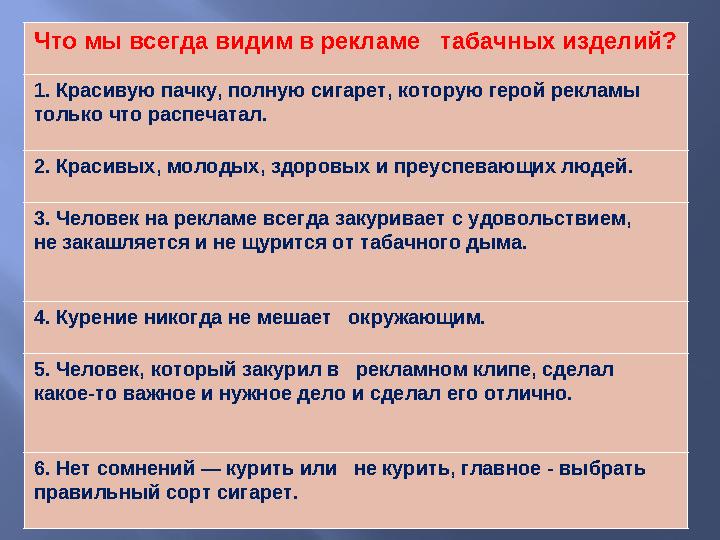 | Что мы всегда видим в рекламе табачных изделий? |
|---|
| 1. Красивую пачку, полную сигарет, которую герой рекламы только что распечатал. |
| 2. Красивых, молодых, здоровых и преуспевающих людей. |
| 3. Человек на рекламе всегда закуривает с удовольствием, не закашляется и не щурится от табачного дыма. |
| 4. Курение никогда не мешает окружающим. |
| 5. Человек, который закурил в рекламном клипе, сделал какое-то важное и нужное дело и сделал его отлично. |
| 6. Нет сомнений — курить или не курить, главное - выбрать правильный сорт сигарет. |